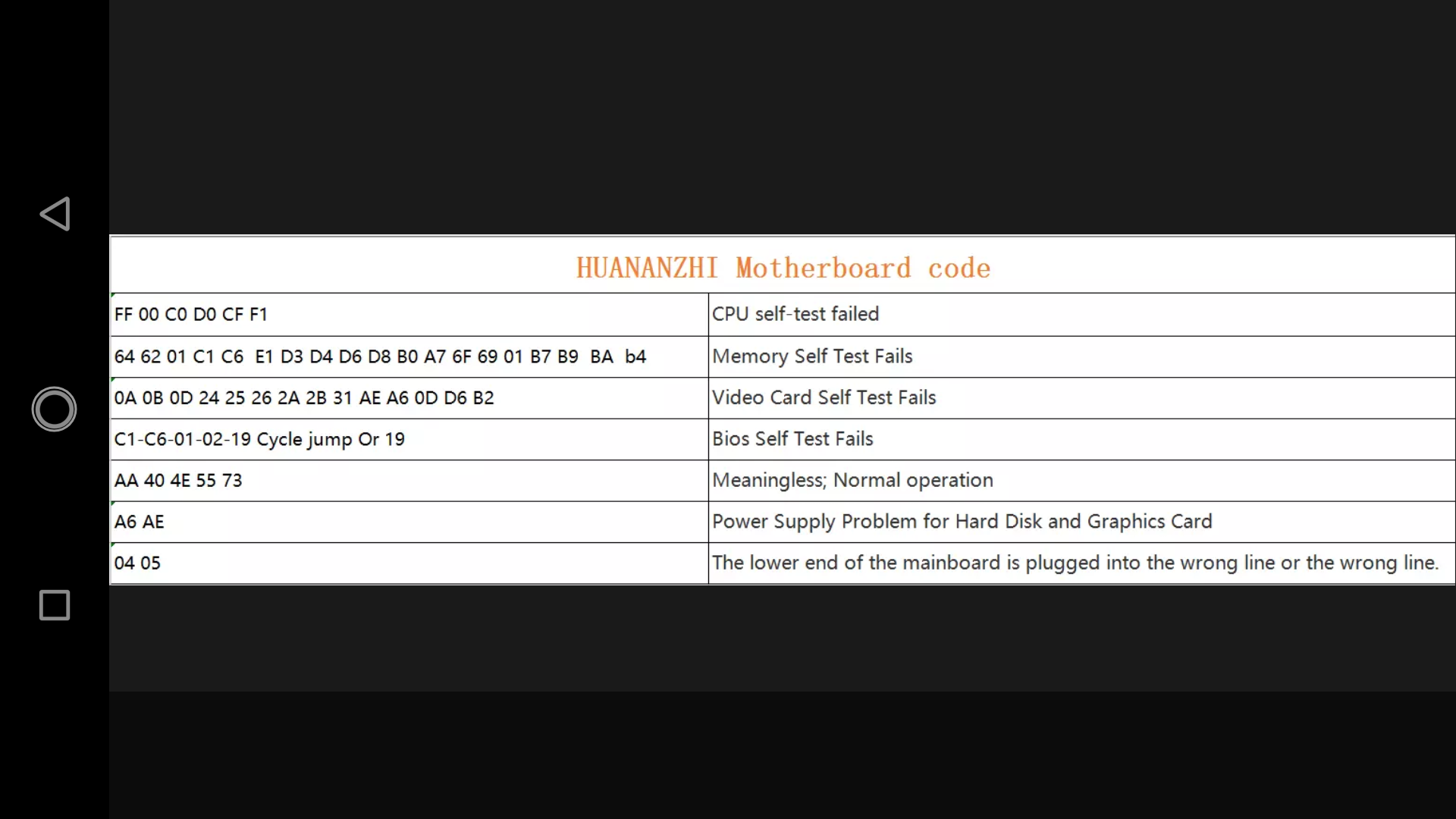 HUANANZHI Motherboard code

| | |
|---|---|
| FF 00 C0 D0 CF F1 | CPU self-test failed |
| 64 62 01 C1 C6 E1 D3 D4 D6 D8 B0 A7 6F 69 01 B7 B9 BA b4 | Memory Self Test Fails |
| 0A 0B 0D 24 25 26 2A 2B 31 AE A6 0D D6 B2 | Video Card Self Test Fails |
| C1-C6-01-02-19 Cycle jump Or 19 | Bios Self Test Fails |
| AA 40 4E 55 73 | Meaningless; Normal operation |
| A6 AE | Power Supply Problem for Hard Disk and Graphics Card |
| 04 05 | The lower end of the mainboard is plugged into the wrong line or the wrong line. |